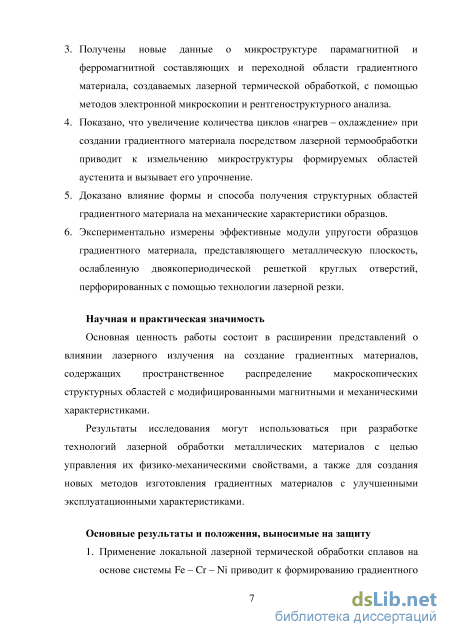 3. Получены новые данные о микроструктуре парамагнитной и ферромагнитной составляющих и переходной области градиентного материала, создаваемых лазерной термической обработкой, с помощью методов электронной микроскопии и рентгеноструктурного анализа.
4. Показано, что увеличение количества циклов «нагрев – охлаждение» при создании градиентного материала посредством лазерной термообработки приводит к измельчению микроструктуры формируемых областей аустенита и вызывает его упрочнение.
5. Доказано влияние формы и способа получения структурных областей градиентного материала на механические характеристики образцов.
6. Экспериментально измерены эффективные модули упругости образцов градиентного материала, представляющего металлическую плоскость, ослабленную двоякопериодической решеткой круглых отверстий, перфорированных с помощью технологии лазерной резки.

Научная и практическая значимость

Основная ценность работы состоит в расширении представлений о влиянии лазерного излучения на создание градиентных материалов, содержащих пространственное распределение макроскопических структурных областей с модифицированными магнитными и механическими характеристиками.

Результаты исследования могут использоваться при разработке технологий лазерной обработки металлических материалов с целью управления их физико-механическими свойствами, а также для создания новых методов изготовления градиентных материалов с улучшенными эксплуатационными характеристиками.

Основные результаты и положения, выносимые на защиту

1. Применение локальной лазерной термической обработки сплавов на основе системы Fe – Cr – Ni приводит к формированию градиентного

7

dsLib.net
библиотека диссертаций